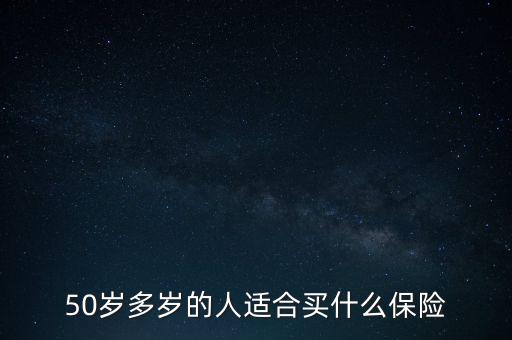 50岁多岁的人适合买什么保险